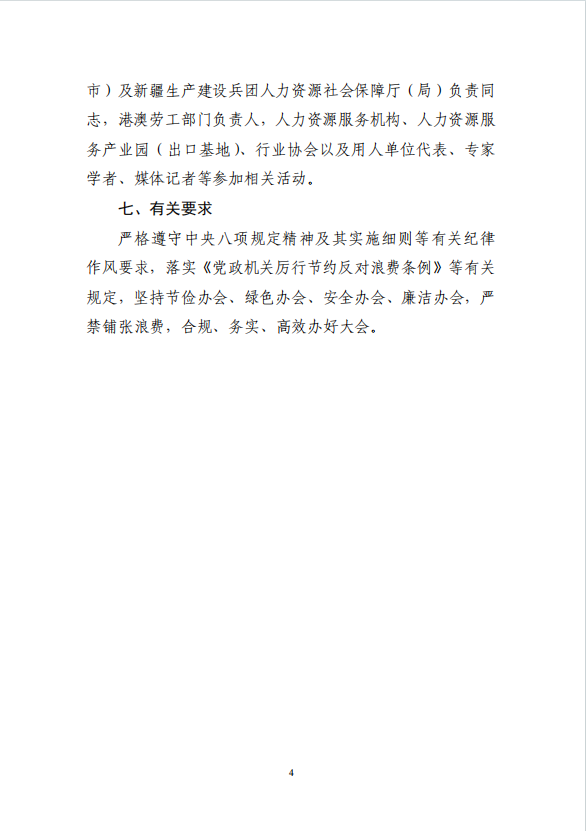 市）及新疆生产建设兵团人力资源社会保障厅（局）负责同志，港澳劳工部门负责人，人力资源服务机构、人力资源服务产业园（出口基地）、行业协会以及用人单位代表、专家学者、媒体记者等参加相关活动。

七、有关要求

严格遵守中央八项规定精神及其实施细则等有关纪律作风要求，落实《党政机关厉行节约反对浪费条例》等有关规定，坚持节俭办会、绿色办会、安全办会、廉洁办会，严禁铺张浪费，合规、务实、高效办好大会。

4